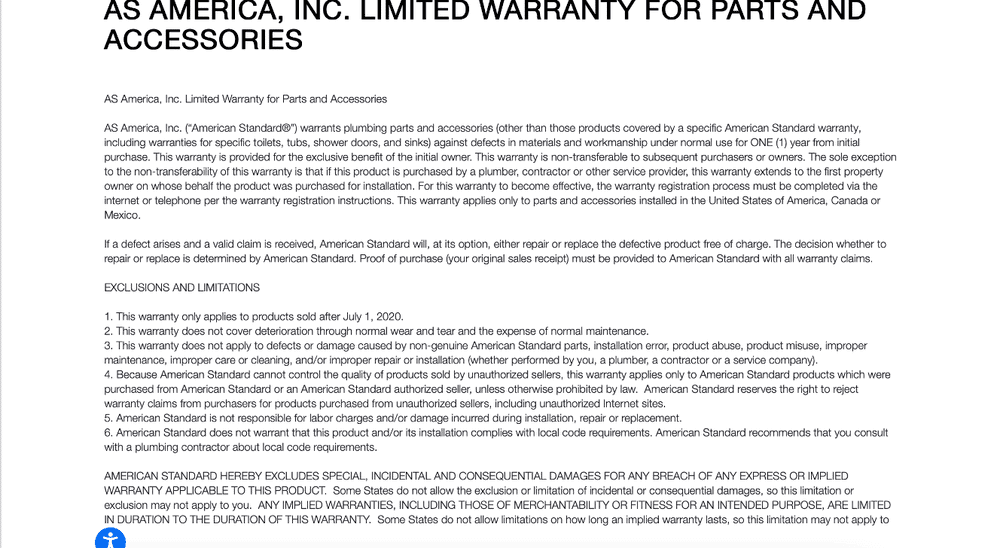 AS AMERICA, INC. LIMITED WARRANTY FOR PARTS AND ACCESSORIES

AS America, Inc. Limited Warranty for Parts and Accessories

AS America, Inc. ("American Standard®") warrants plumbing parts and accessories (other than those products covered by a specific American Standard warranty, including warranties for specific toilets, tubs, shower doors, and sinks) against defects in materials and workmanship under normal use for ONE (1) year from initial purchase. This warranty is provided for the exclusive benefit of the initial owner. This warranty is non-transferable to subsequent purchasers or owners. The sole exception to the non-transferability of this warranty is that if this product is purchased by a plumber, contractor or other service provider, this warranty extends to the first property owner on whose behalf the product was purchased for installation. For this warranty to become effective, the warranty registration process must be completed via the internet or telephone per the warranty registration instructions. This warranty applies only to parts and accessories installed in the United States of America, Canada or Mexico.

If a defect arises and a valid claim is received, American Standard will, at its option, either repair or replace the defective product free of charge. The decision whether to repair or replace is determined by American Standard. Proof of purchase (your original sales receipt) must be provided to American Standard with all warranty claims.

EXCLUSIONS AND LIMITATIONS

1. This warranty only applies to products sold after July 1, 2020.
2. This warranty does not cover deterioration through normal wear and tear and the expense of normal maintenance.
3. This warranty does not apply to defects or damage caused by non-genuine American Standard parts, installation error, product abuse, product misuse, improper maintenance, improper care or cleaning, and/or improper repair or installation (whether performed by you, a plumber, a contractor or a service company).
4. Because American Standard cannot control the quality of products sold by unauthorized sellers, this warranty applies only to American Standard products which were purchased from American Standard or an American Standard authorized seller, unless otherwise prohibited by law. American Standard reserves the right to reject warranty claims from purchasers for products purchased from unauthorized sellers, including unauthorized Internet sites.
5. American Standard is not responsible for labor charges and/or damage incurred during installation, repair or replacement.
6. American Standard does not warrant that this product and/or its installation complies with local code requirements. American Standard recommends that you consult with a plumbing contractor about local code requirements.

AMERICAN STANDARD HEREBY EXCLUDES SPECIAL, INCIDENTAL AND CONSEQUENTIAL DAMAGES FOR ANY BREACH OF ANY EXPRESS OR IMPLIED WARRANTY APPLICABLE TO THIS PRODUCT. Some States do not allow the exclusion or limitation of incidental or consequential damages, so this limitation or exclusion may not apply to you. ANY IMPLIED WARRANTIES, INCLUDING THOSE OF MERCHANTABILITY OR FITNESS FOR AN INTENDED PURPOSE, ARE LIMITED IN DURATION TO THE DURATION OF THIS WARRANTY. Some States do not allow limitations on how long an implied warranty lasts, so this limitation may not apply to